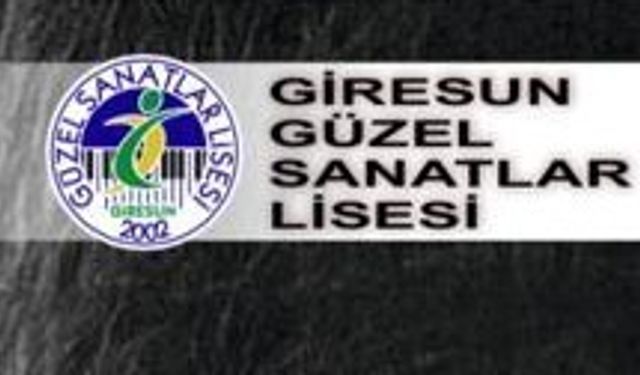 GÜZEL SANATLAR LİSESİ
GİRESUN
2002

GİRESUN
GÜZEL
SANATLAR
LİSESİ